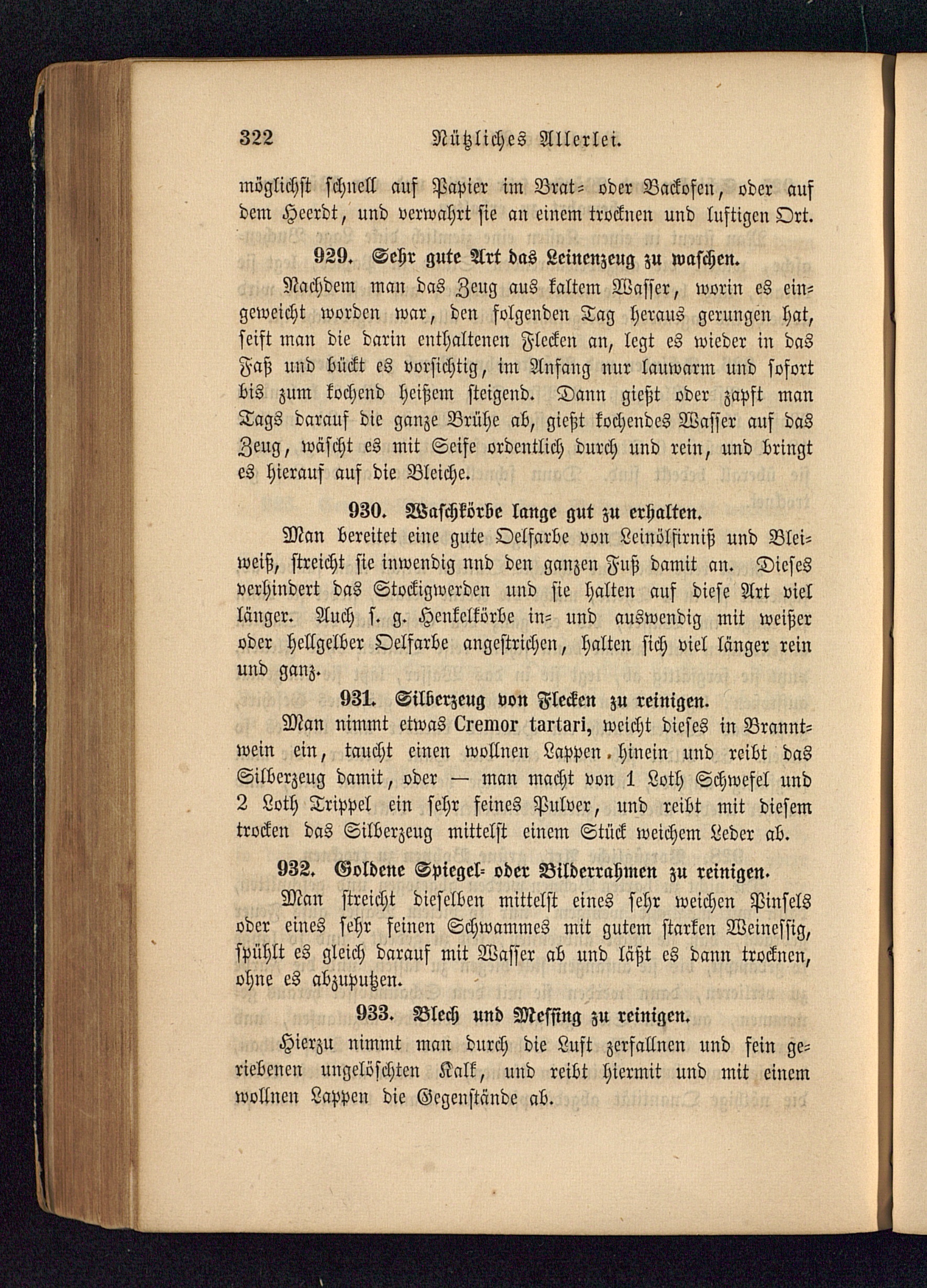 322 Nützliches Allerlei.

möglichst schnell auf Papier im Brat- oder Backofen, oder auf dem Heerdt, und verwahrt sie an einem trocknen und luftigen Ort.

929. Sehr gute Art das Leinenzeug zu waschen.

Nachdem man das Zeug aus kaltem Wasser, worin es eingeweicht worden war, den folgenden Tag heraus gerungen hat, seift man die darin enthaltenen Flecken an, legt es wieder in das Faß und bückt es vorsichtig, im Anfang nur lauwarm und sofort bis zum kochend heißem steigend. Dann gießt oder zapft man Tags darauf die ganze Brühe ab, gießt kochendes Wasser auf das Zeug, wäscht es mit Seife ordentlich durch und rein, und bringt es hierauf auf die Bleiche.

930. Waschkörbe lange gut zu erhalten.

Man bereitet eine gute Oelfarbe von Leinölfirniß und Bleiweiß, streicht sie inwendig nnd den ganzen Fuß damit an. Dieses verhindert das Stockigwerden und sie halten auf diese Art viel länger. Auch s. g. Henkelkörbe in- und auswendig mit weißer oder hellgelber Oelfarbe angestrichen, halten sich viel länger rein und ganz.

931. Silberzeug von Flecken zu reinigen.

Man nimmt etwas Cremor tartari, weicht dieses in Branntwein ein, taucht einen wollnen Lappen hinein und reibt das Silberzeug damit, oder — man macht von 1 Loth Schwefel und 2 Loth Trippel ein sehr feines Pulver, und reibt mit diesem trocken das Silberzeug mittelst einem Stück weichem Leder ab.

932. Goldene Spiegel- oder Bilderrahmen zu reinigen.

Man streicht dieselben mittelst eines sehr weichen Pinsels oder eines sehr feinen Schwammes mit gutem starken Weinessig, spühlt es gleich darauf mit Wasser ab und läßt es dann trocknen, ohne es abzuputzen.

933. Blech und Messing zu reinigen.

Hierzu nimmt man durch die Luft zerfallnen und fein geriebenen ungelöschten Kalk, und reibt hiermit und mit einem wollnen Lappen die Gegenstände ab.